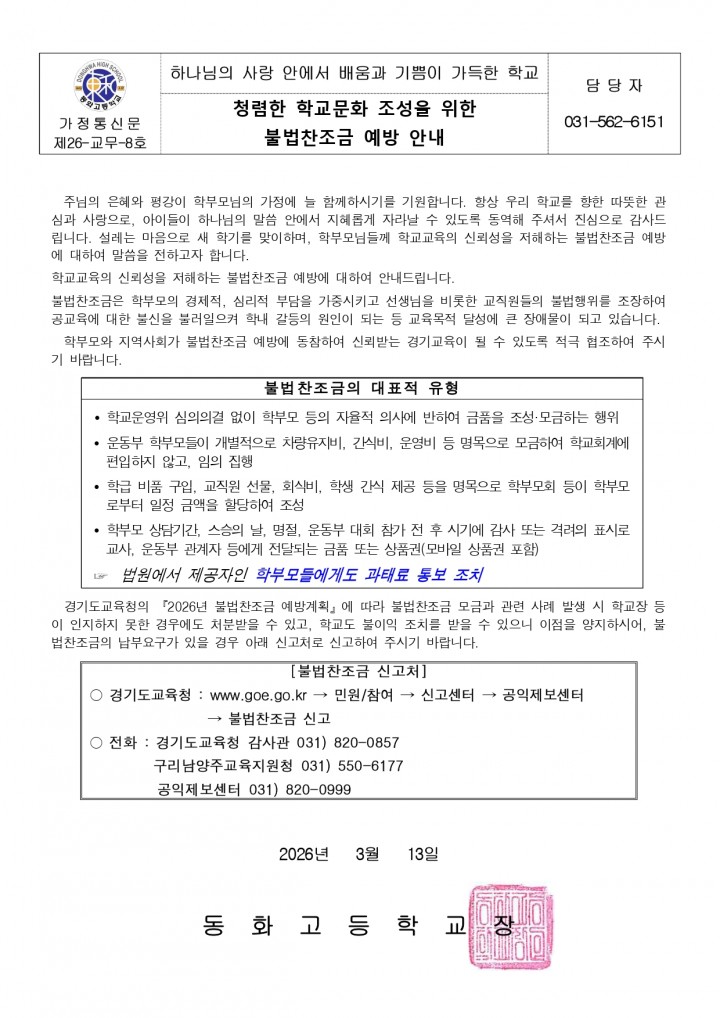 DONGHWA HIGH SCHOOL
동화고등학교

가정통신문
제26-교무-8호

하나님의 사랑 안에서 배움과 기쁨이 가득한 학교

청렴한 학교문화 조성을 위한
불법찬조금 예방 안내

담 당 자

031-562-6151

주님의 은혜와 평강이 학부모님의 가정에 늘 함께하시기를 기원합니다. 항상 우리 학교를 향한 따뜻한 관심과 사랑으로, 아이들이 하나님의 말씀 안에서 지혜롭게 자라날 수 있도록 동역해 주셔서 진심으로 감사드립니다. 설레는 마음으로 새 학기를 맞이하며, 학부모님들께 학교교육의 신뢰성을 저해하는 불법찬조금 예방에 대하여 말씀을 전하고자 합니다.

학교교육의 신뢰성을 저해하는 불법찬조금 예방에 대하여 안내드립니다.

불법찬조금은 학부모의 경제적, 심리적 부담을 가중시키고 선생님을 비롯한 교직원들의 불법행위를 조장하여 공교육에 대한 불신을 불러일으켜 학내 갈등의 원인이 되는 등 교육목적 달성에 큰 장애물이 되고 있습니다.

학부모와 지역사회가 불법찬조금 예방에 동참하여 신뢰받는 경기교육이 될 수 있도록 적극 협조하여 주시기 바랍니다.

불법찬조금의 대표적 유형

• 학교운영위 심의의결 없이 학부모 등의 자율적 의사에 반하여 금품을 조성·모금하는 행위
• 운동부 학부모들이 개별적으로 차량유지비, 간식비, 운영비 등 명목으로 모금하여 학교회계에 편입하지 않고, 임의 집행
• 학급 비품 구입, 교직원 선물, 회식비, 학생 간식 제공 등을 명목으로 학부모회 등이 학부모로부터 일정 금액을 할당하여 조성
• 학부모 상담기간, 스승의 날, 명절, 운동부 대회 참가 전 후 시기에 감사 또는 격려의 표시로 교사, 운동부 관계자 등에게 전달되는 금품 또는 상품권(모바일 상품권 포함)
☞ 법원에서 제공자인 학부모들에게도 과태료 통보 조치

경기도교육청의 『2026년 불법찬조금 예방계획』에 따라 불법찬조금 모금과 관련 사례 발생 시 학교장 등이 인지하지 못한 경우에도 처분받을 수 있고, 학교도 불이익 조치를 받을 수 있으니 이점을 양지하시어, 불법찬조금의 납부요구가 있을 경우 아래 신고처로 신고하여 주시기 바랍니다.

[불법찬조금 신고처]
○ 경기도교육청 : www.goe.go.kr → 민원/참여 → 신고센터 → 공익제보센터 → 불법찬조금 신고
○ 전화 : 경기도교육청 감사관 031) 820-0857
구리남양주교육지원청 031) 550-6177
공익제보센터 031) 820-0999

2026년 3월 13일

동 화 고 등 학 교 장